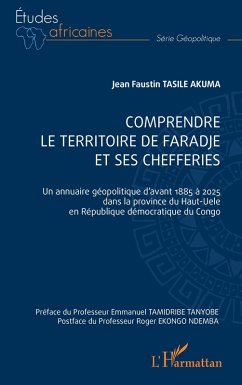 Études africaines

Série Géopolitique

Jean Faustin TASILE AKUMA

COMPRENDRE LE TERRITOIRE DE FARADJE ET SES CHEFFERIES

Un annuaire géopolitique d'avant 1885 à 2025 dans la province du Haut-Uele en République démocratique du Congo

Préface du Professeur Emmanuel TAMIDRIBE TANYOBE
Postface du Professeur Roger EKONGO NDEMBA

L'Harmattan